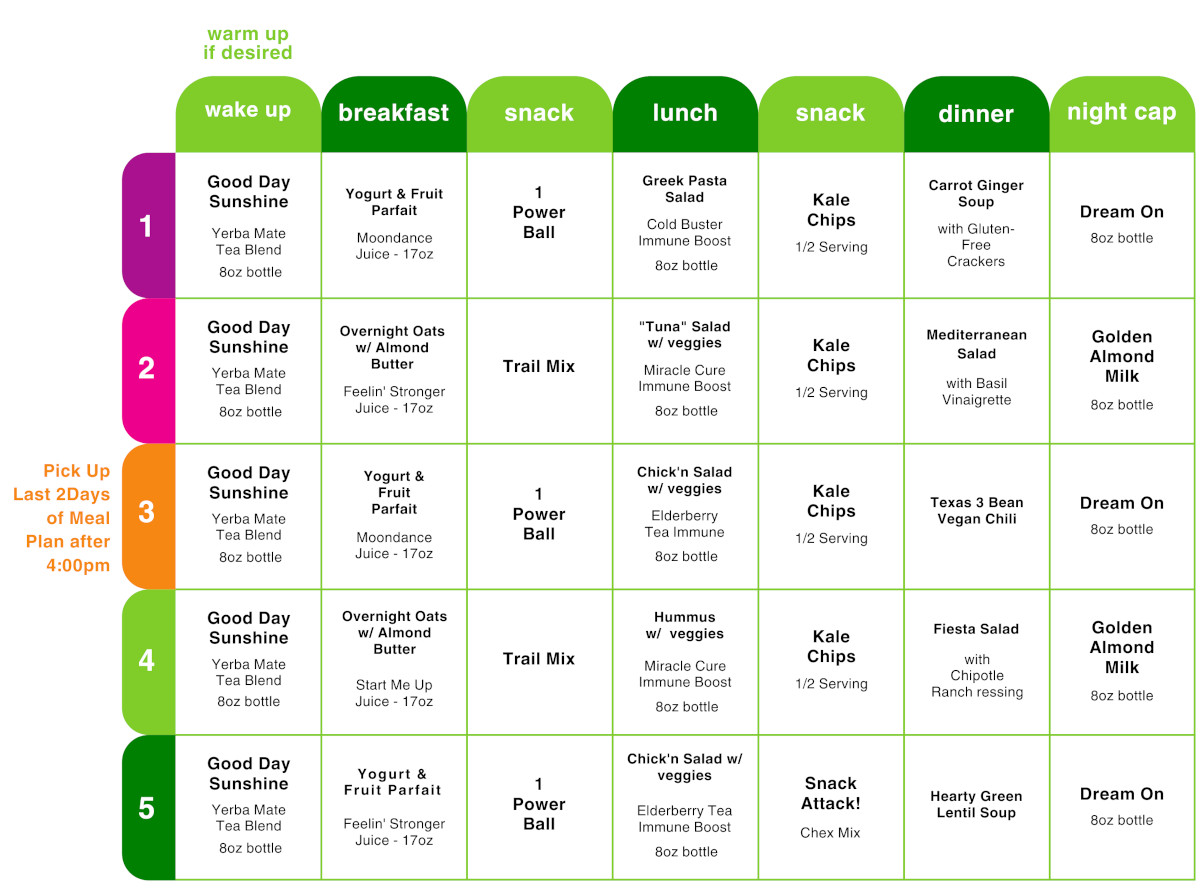 warm up if desired

|  | wake up | breakfast | snack | lunch | snack | dinner | night cap |
|---|---|---|---|---|---|---|---|
| 1 | Good Day Sunshine Yerba Mate Tea Blend 8oz bottle | Yogurt & Fruit Parfait Moondance Juice - 17oz | 1 Power Ball | Greek Pasta Salad Cold Buster Immune Boost 8oz bottle | Kale Chips 1/2 Serving | Carrot Ginger Soup with Gluten-Free Crackers | Dream On 8oz bottle |
| 2 | Good Day Sunshine Yerba Mate Tea Blend 8oz bottle | Overnight Oats w/ Almond Butter Feelin' Stronger Juice - 17oz | Trail Mix | "Tuna" Salad w/ veggies Miracle Cure Immune Boost 8oz bottle | Kale Chips 1/2 Serving | Mediterranean Salad with Basil Vinaigrette | Golden Almond Milk 8oz bottle |
| 3 | Good Day Sunshine Yerba Mate Tea Blend 8oz bottle | Yogurt & Fruit Parfait Moondance Juice - 17oz | 1 Power Ball | Chick'n Salad w/ veggies Elderberry Tea Immune 8oz bottle | Kale Chips 1/2 Serving | Texas 3 Bean Vegan Chili | Dream On 8oz bottle |
| 4 | Good Day Sunshine Yerba Mate Tea Blend 8oz bottle | Overnight Oats w/ Almond Butter Start Me Up Juice - 17oz | Trail Mix | Hummus w/ veggies Miracle Cure Immune Boost 8oz bottle | Kale Chips 1/2 Serving | Fiesta Salad with Chipotle Ranch ressing | Golden Almond Milk 8oz bottle |
| 5 | Good Day Sunshine Yerba Mate Tea Blend 8oz bottle | Yogurt & Fruit Parfait Feelin' Stronger Juice - 17oz | 1 Power Ball | Chick'n Salad w/ veggies Elderberry Tea Immune Boost 8oz bottle | Snack Attack! Chex Mix | Hearty Green Lentil Soup | Dream On 8oz bottle |

Pick Up Last 2Days of Meal Plan after 4:00pm